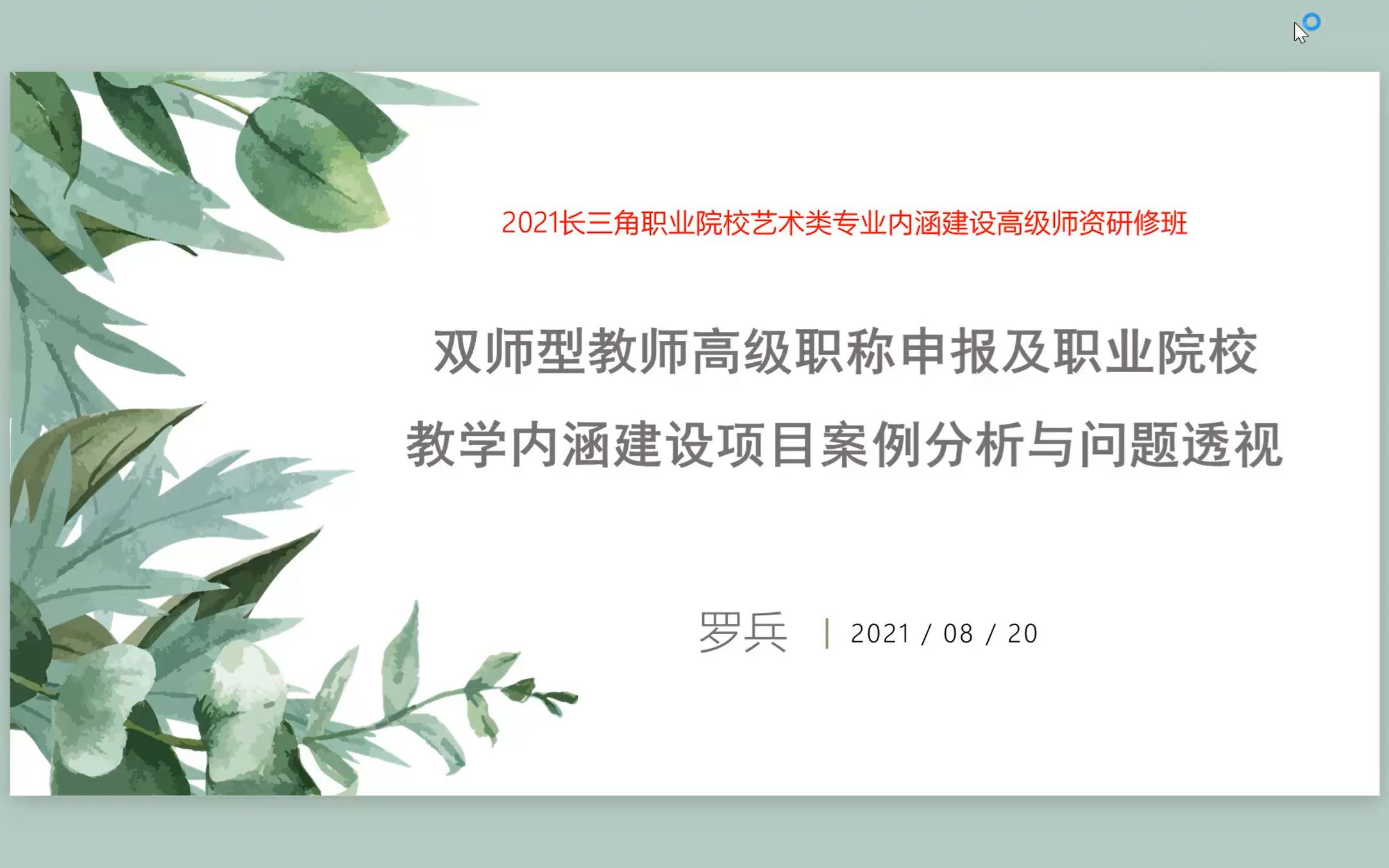 2021长三角职业院校艺术类专业内涵建设高级师资研修班

双师型教师高级职称申报及职业院校
教学内涵建设项目案例分析与问题透视

罗兵 | 2021 / 08 / 20